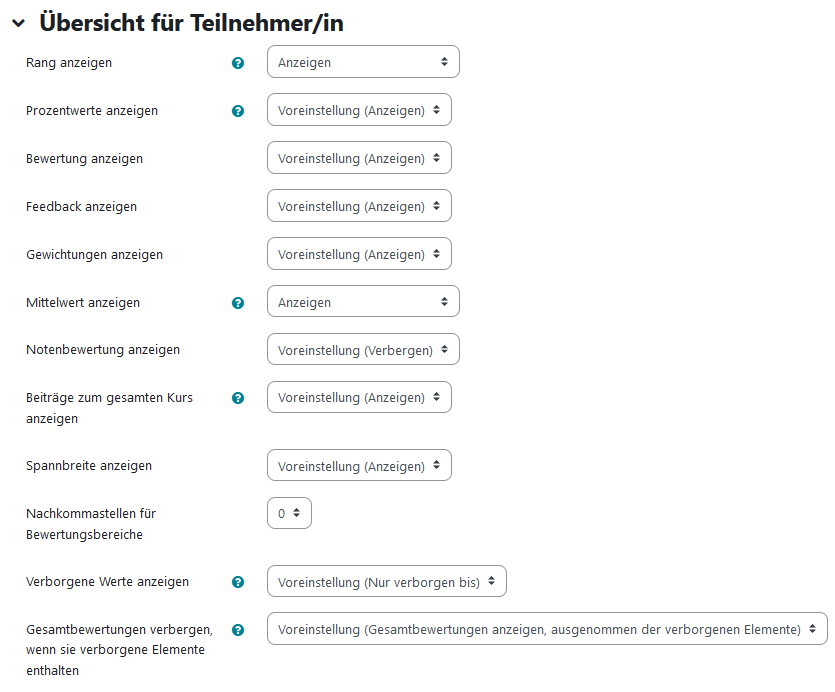 Übersicht für Teilnehmer/in

Rang anzeigen
Anzeigen

Prozentwerte anzeigen
Voreinstellung (Anzeigen)

Bewertung anzeigen
Voreinstellung (Anzeigen)

Feedback anzeigen
Voreinstellung (Anzeigen)

Gewichtungen anzeigen
Voreinstellung (Anzeigen)

Mittelwert anzeigen
Anzeigen

Notenbewertung anzeigen
Voreinstellung (Verbergen)

Beiträge zum gesamten Kurs anzeigen
Voreinstellung (Anzeigen)

Spannbreite anzeigen
Voreinstellung (Anzeigen)

Nachkommastellen für Bewertungsbereiche
0

Verborgene Werte anzeigen
Voreinstellung (Nur verborgen bis)

Gesamtbewertungen verbergen, wenn sie verborgene Elemente enthalten
Voreinstellung (Gesamtbewertungen anzeigen, ausgenommen der verborgenen Elemente)